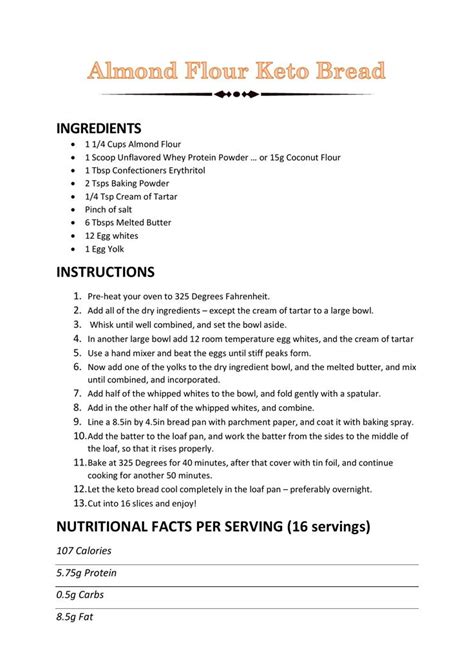 Almond Flour Keto Bread

INGREDIENTS

- 1 1/4 Cups Almond Flour
- 1 Scoop Unflavored Whey Protein Powder … or 15g Coconut Flour
- 1 Tbsp Confectioners Erythritol
- 2 Tsps Baking Powder
- 1/4 Tsp Cream of Tartar
- Pinch of salt
- 6 Tbsps Melted Butter
- 12 Egg whites
- 1 Egg Yolk

INSTRUCTIONS

1. Pre-heat your oven to 325 Degrees Fahrenheit.
2. Add all of the dry ingredients – except the cream of tartar to a large bowl.
3. Whisk until well combined, and set the bowl aside.
4. In another large bowl add 12 room temperature egg whites, and the cream of tartar
5. Use a hand mixer and beat the eggs until stiff peaks form.
6. Now add one of the yolks to the dry ingredient bowl, and the melted butter, and mix until combined, and incorporated.
7. Add half of the whipped whites to the bowl, and fold gently with a spatular.
8. Add in the other half of the whipped whites, and combine.
9. Line a 8.5in by 4.5in bread pan with parchment paper, and coat it with baking spray.
10. Add the batter to the loaf pan, and work the batter from the sides to the middle of the loaf, so that it rises properly.
11. Bake at 325 Degrees for 40 minutes, after that cover with tin foil, and continue cooking for another 50 minutes.
12. Let the keto bread cool completely in the loaf pan – preferably overnight.
13. Cut into 16 slices and enjoy!

NUTRITIONAL FACTS PER SERVING (16 servings)

107 Calories

5.75g Protein

0.5g Carbs

8.5g Fat